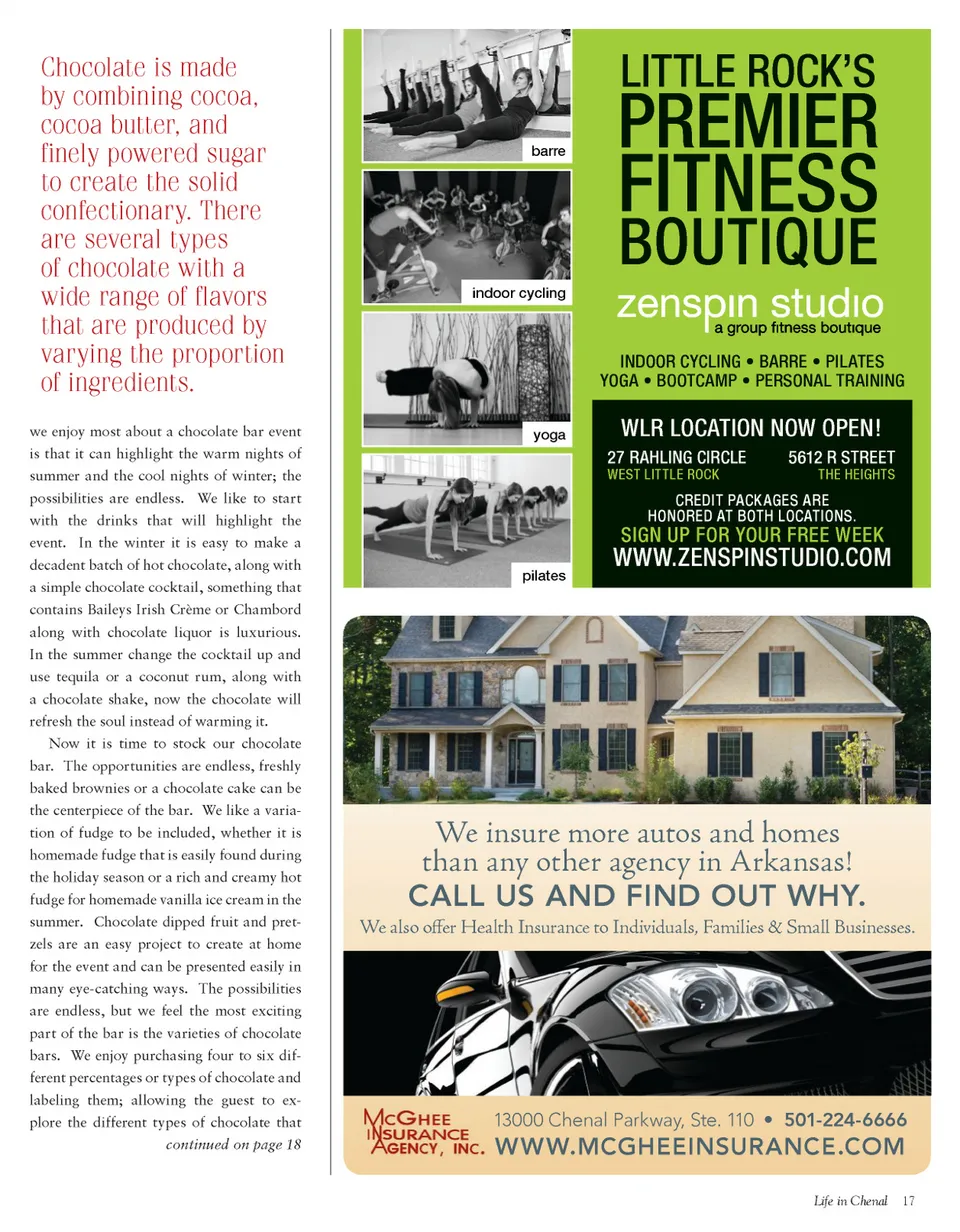 Chocolate is made by combining cocoa, cocoa butter, and finely powered sugar to create the solid confectionary. There are several types of chocolate with a wide range of flavors that are produced by varying the proportion of ingredients.

we enjoy most about a chocolate bar event is that it can highlight the warm nights of summer and the cool nights of winter; the possibilities are endless. We like to start with the drinks that will highlight the event. In the winter it is easy to make a decadent batch of hot chocolate, along with a simple chocolate cocktail, something that contains Baileys Irish Crème or Chambord along with chocolate liquor is luxurious. In the summer change the cocktail up and use tequila or a coconut rum, along with a chocolate shake, now the chocolate will refresh the soul instead of warming it.

Now it is time to stock our chocolate bar. The opportunities are endless, freshly baked brownies or a chocolate cake can be the centerpiece of the bar. We like a variation of fudge to be included, whether it is homemade fudge that is easily found during the holiday season or a rich and creamy hot fudge for homemade vanilla ice cream in the summer. Chocolate dipped fruit and pretzels are an easy project to create at home for the event and can be presented easily in many eye-catching ways. The possibilities are endless, but we feel the most exciting part of the bar is the varieties of chocolate bars. We enjoy purchasing four to six different percentages or types of chocolate and labeling them; allowing the guest to explore the different types of chocolate that

continued on page 18

barre

indoor cycling

yoga

pilates

LITTLE ROCK'S
PREMIER
FITNESS
BOUTIQUE

zenspin studio
a group fitness boutique

INDOOR CYCLING • BARRE • PILATES
YOGA • BOOTCAMP • PERSONAL TRAINING

WLR LOCATION NOW OPEN!

27 RAHLING CIRCLE
WEST LITTLE ROCK

5612 R STREET
THE HEIGHTS

CREDIT PACKAGES ARE HONORED AT BOTH LOCATIONS.
SIGN UP FOR YOUR FREE WEEK
WWW.ZENSPINSTUDIO.COM

We insure more autos and homes than any other agency in Arkansas!
CALL US AND FIND OUT WHY.
We also offer Health Insurance to Individuals, Families & Small Businesses.

McGHEE INSURANCE AGENCY, INC.
13000 Chenal Parkway, Ste. 110 • 501-224-6666
WWW.MCGHEEINSURANCE.COM

Life in Chenal 17